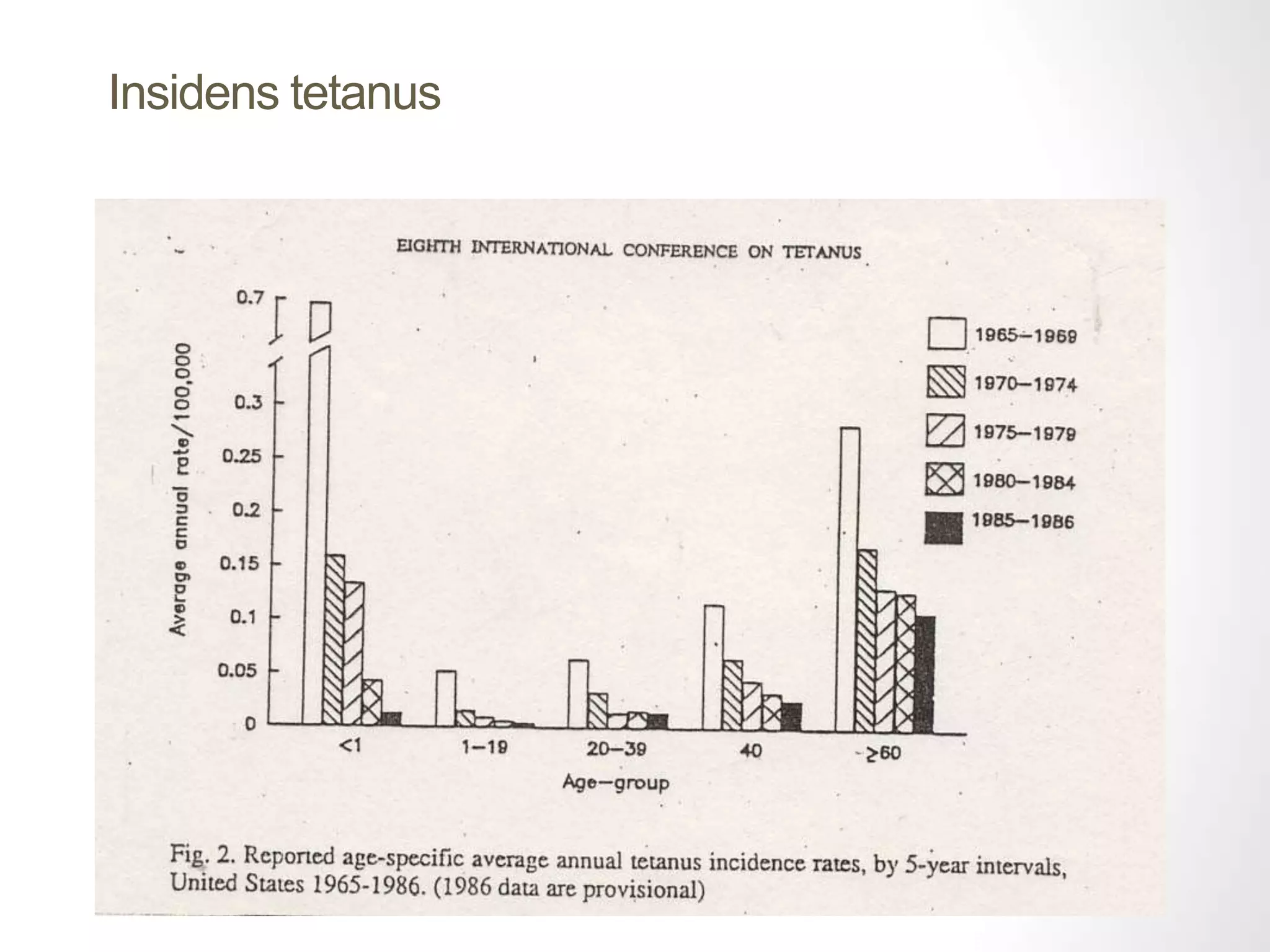 Insidens tetanus

EIGHTH INTERNATIONAL CONFERENCE ON TETANUS

Average annual rate/100,000

0.7
0.3
0.25
0.2
0.15
0.1
0.05
0

1965–1969
1970–1974
1975–1979
1980–1984
1985–1986

<1
1–19
20–39
40
≥60

Age–group

Fig. 2. Reported age-specific average annual tetanus incidence rates, by 5-year intervals, United States 1965-1986. (1986 data are provisional)